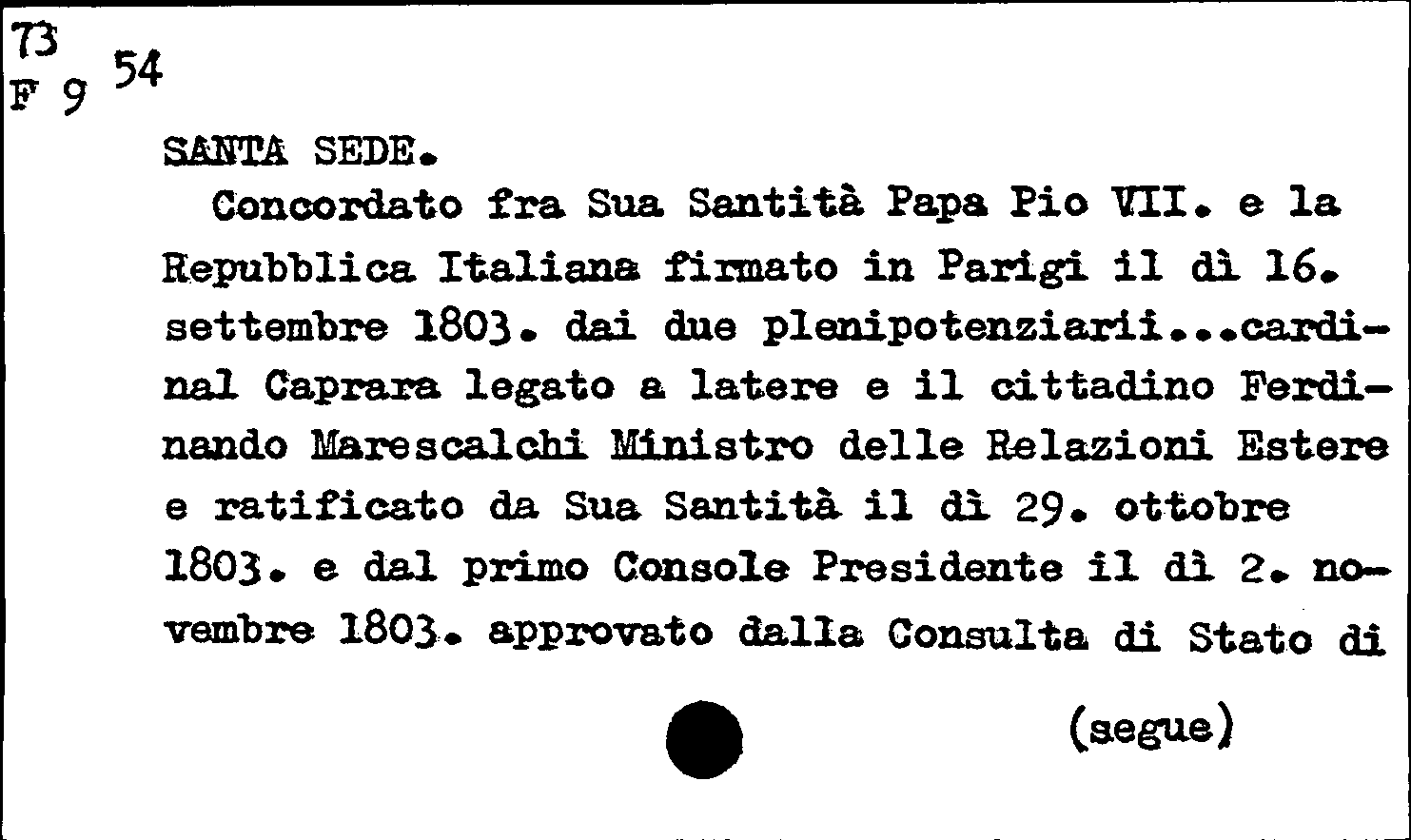 73
F 9 54

SANTA SEDE.

Concordato fra Sua Santità Papa Pio VII. e la Repubblica Italiana firmato in Parigi il dì 16. settembre 1803. dai due plenipotenziarii...cardinal Caprara legato a latere e il cittadino Ferdinando Marescalchi Ministro delle Relazioni Estere e ratificato da Sua Santità il dì 29. ottobre 1803. e dal primo Console Presidente il dì 2. novembre 1803. approvato dalla Consulta di Stato di

(segue)